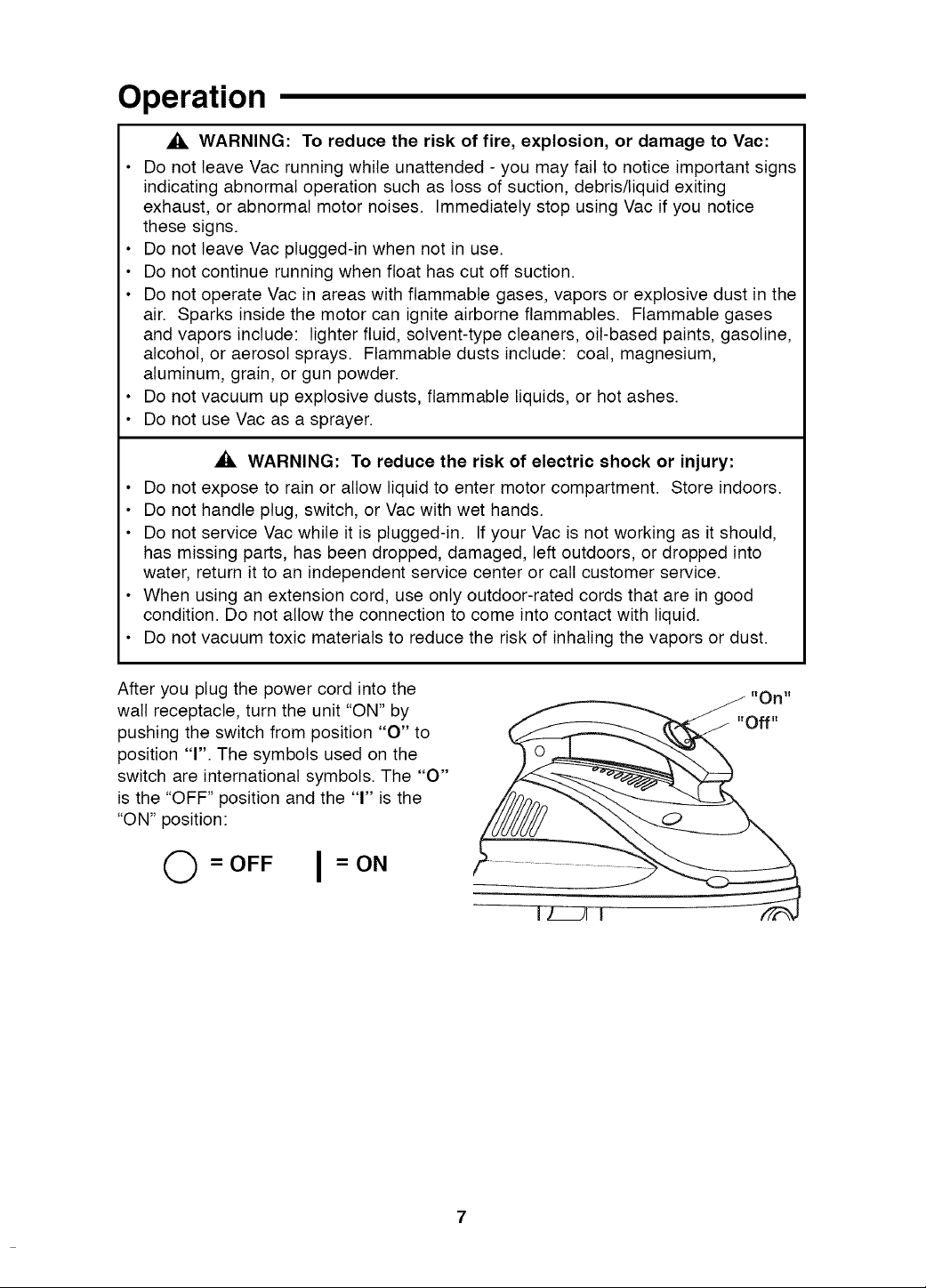 Operation

WARNING: To reduce the risk of fire, explosion, or damage to Vac:

• Do not leave Vac running while unattended - you may fail to notice important signs indicating abnormal operation such as loss of suction, debris/liquid exiting exhaust, or abnormal motor noises. Immediately stop using Vac if you notice these signs.
• Do not leave Vac plugged-in when not in use.
• Do not continue running when float has cut off suction.
• Do not operate Vac in areas with flammable gases, vapors or explosive dust in the air. Sparks inside the motor can ignite airborne flammables. Flammable gases and vapors include: lighter fluid, solvent-type cleaners, oil-based paints, gasoline, alcohol, or aerosol sprays. Flammable dusts include: coal, magnesium, aluminum, grain, or gun powder.
• Do not vacuum up explosive dusts, flammable liquids, or hot ashes.
• Do not use Vac as a sprayer.

WARNING: To reduce the risk of electric shock or injury:

• Do not expose to rain or allow liquid to enter motor compartment. Store indoors.
• Do not handle plug, switch, or Vac with wet hands.
• Do not service Vac while it is plugged-in. If your Vac is not working as it should, has missing parts, has been dropped, damaged, left outdoors, or dropped into water, return it to an independent service center or call customer service.
• When using an extension cord, use only outdoor-rated cords that are in good condition. Do not allow the connection to come into contact with liquid.
• Do not vacuum toxic materials to reduce the risk of inhaling the vapors or dust.

After you plug the power cord into the wall receptacle, turn the unit "ON" by pushing the switch from position "O" to position "I". The symbols used on the switch are international symbols. The "O" is the "OFF" position and the "I" is the "ON" position:

O = OFF    I = ON

"On"
"Off"

7